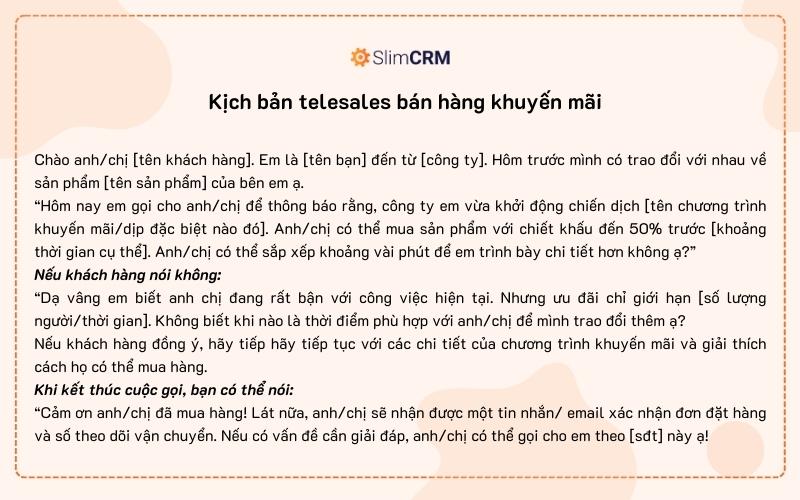 SlimCRM

Kịch bản telesales bán hàng khuyến mãi

Chào anh/chị [tên khách hàng]. Em là [tên bạn] đến từ [công ty]. Hôm trước mình có trao đổi với nhau về sản phẩm [tên sản phẩm] của bên em ạ.
“Hôm nay em gọi cho anh/chị để thông báo rằng, công ty em vừa khởi động chiến dịch [tên chương trình khuyến mãi/dịp đặc biệt nào đó]. Anh/chị có thể mua sản phẩm với chiết khấu đến 50% trước [khoảng thời gian cụ thể]. Anh/chị có thể sắp xếp khoảng vài phút để em trình bày chi tiết hơn không ạ?”
Nếu khách hàng nói không:
“Dạ vâng em biết anh chị đang rất bận với công việc hiện tại. Nhưng ưu đãi chỉ giới hạn [số lượng người/thời gian]. Không biết khi nào là thời điểm phù hợp với anh/chị để mình trao đổi thêm ạ?
Nếu khách hàng đồng ý, hãy tiếp hãy tiếp tục với các chi tiết của chương trình khuyến mãi và giải thích cách họ có thể mua hàng.
Khi kết thúc cuộc gọi, bạn có thể nói:
“Cảm ơn anh/chị đã mua hàng! Lát nữa, anh/chị sẽ nhận được một tin nhắn/ email xác nhận đơn đặt hàng và số theo dõi vận chuyển. Nếu có vấn đề cần giải đáp, anh/chị có thể gọi cho em theo [sđt] này ạ!